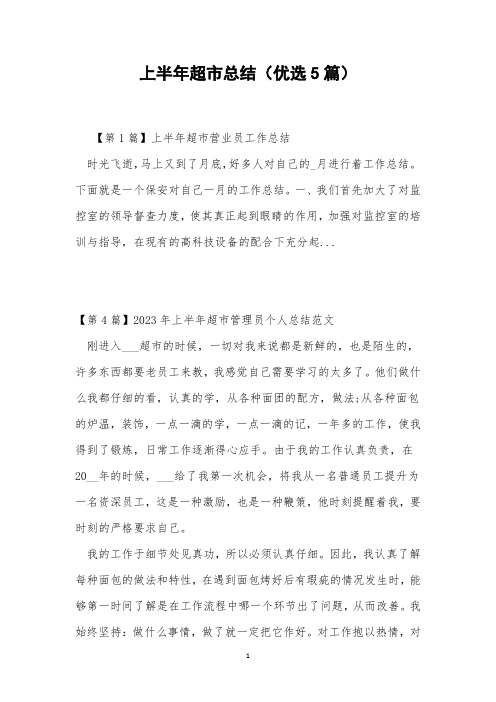 上半年超市总结（优选5篇）

【第1篇】上半年超市营业员工作总结

时光飞逝，马上又到了月底，好多人对自己的_月进行着工作总结。下面就是一个保安对自己一月的工作总结。一、我们首先加大了对监控室的领导督查力度，使其真正起到眼睛的作用，加强对监控室的培训与指导，在现有的高科技设备的配合下充分起...

【第4篇】2023年上半年超市管理员个人总结范文

刚进入___超市的时候，一切对我来说都是新鲜的，也是陌生的，许多东西都要老员工来教，我感觉自己需要学习的太多了。他们做什么我都仔细的看，认真的学，从各种面团的配方，做法;从各种面包的炉温，装饰，一点一滴的学，一点一滴的记，一年多的工作，使我得到了锻炼，日常工作逐渐得心应手。由于我的工作认真负责，在20__年的时候，___给了我第一次机会，将我从一名普通员工提升为一名资深员工，这是一种激励，也是一种鞭策，他时刻提醒着我，要时刻的严格要求自己。

我的工作于细节处见真功，所以必须认真仔细。因此，我认真了解每种面包的做法和特性，在遇到面包烤好后有瑕疵的情况发生时，能够第一时间了解是在工作流程中哪一个环节出了问题，从而改善。我始终坚持：做什么事情，做了就一定把它作好。对工作抱以热情，对

1